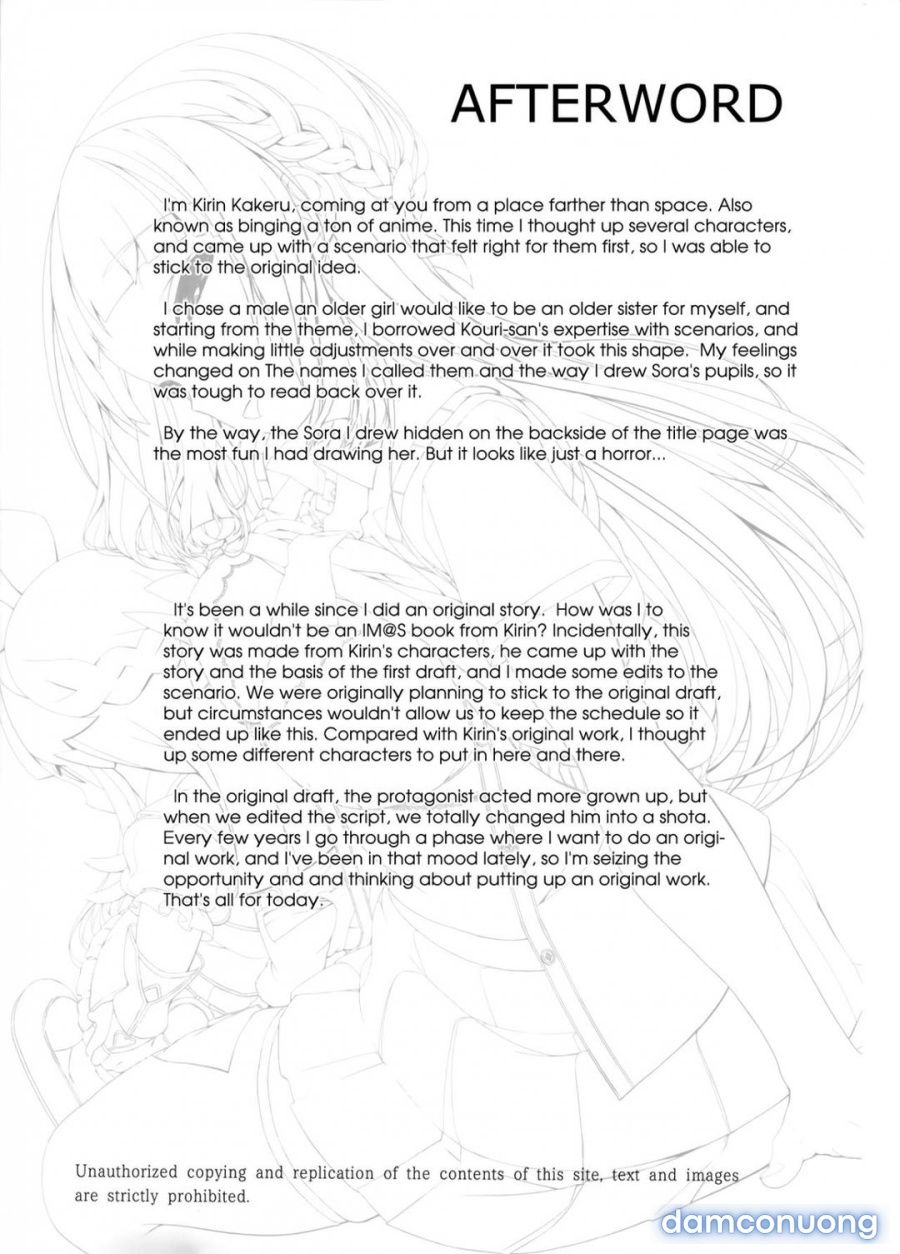 AFTERWORD

I'm Kirin Kakeru, coming at you from a place farther than space. Also known as binging a ton of anime. This time I thought up several characters, and came up with a scenario that felt right for them first, so I was able to stick to the original idea.

I chose a male an older girl would like to be an older sister for myself, and starting from the theme, I borrowed Kouri-san's expertise with scenarios, and while making little adjustments over and over it took this shape. My feelings changed on The names I called them and the way I drew Sora's pupils, so it was tough to read back over it.

By the way, the Sora I drew hidden on the backside of the title page was the most fun I had drawing her. But it looks like just a horror...

It's been a while since I did an original story. How was I to know it wouldn't be an IM@S book from Kirin? Incidentally, this story was made from Kirin's characters, he came up with the story and the basis of the first draft, and I made some edits to the scenario. We were originally planning to stick to the original draft, but circumstances wouldn't allow us to keep the schedule so it ended up like this. Compared with Kirin's original work, I thought up some different characters to put in here and there.

In the original draft, the protagonist acted more grown up, but when we edited the script, we totally changed him into a shota. Every few years I go through a phase where I want to do an original work, and I've been in that mood lately, so I'm seizing the opportunity and and thinking about putting up an original work. That's all for today.

Unauthorized copying and replication of the contents of this site, text and images are strictly prohibited.

damconuong